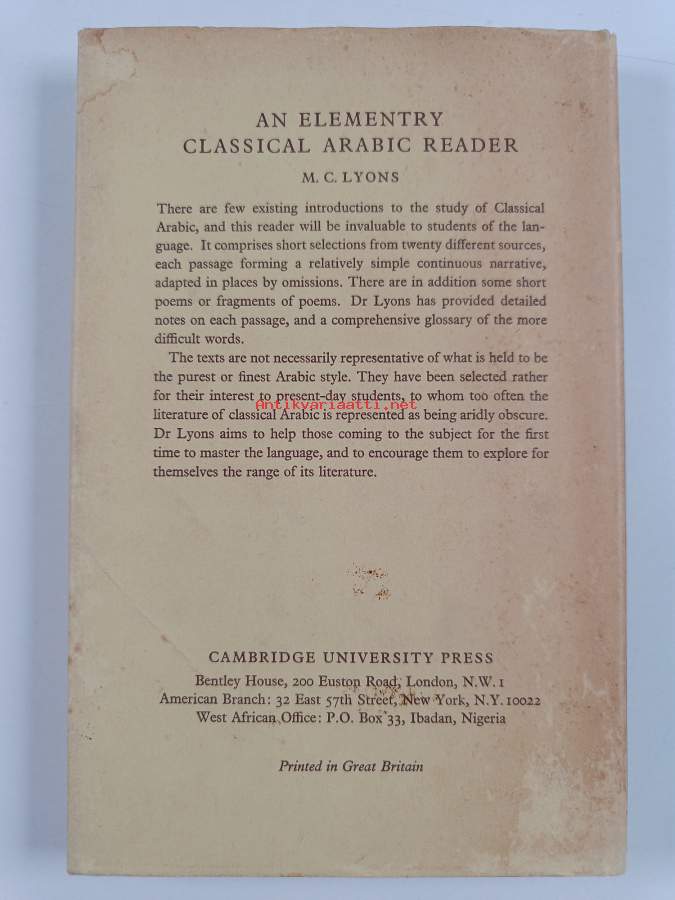 AN ELEMENTRY
CLASSICAL ARABIC READER

M. C. LYONS

There are few existing introductions to the study of Classical Arabic, and this reader will be invaluable to students of the language. It comprises short selections from twenty different sources, each passage forming a relatively simple continuous narrative, adapted in places by omissions. There are in addition some short poems or fragments of poems. Dr Lyons has provided detailed notes on each passage, and a comprehensive glossary of the more difficult words.

The texts are not necessarily representative of what is held to be the purest or finest Arabic style. They have been selected rather for their interest to present-day students, to whom too often the literature of classical Arabic is represented as being aridly obscure. Dr Lyons aims to help those coming to the subject for the first time to master the language, and to encourage them to explore for themselves the range of its literature.

CAMBRIDGE UNIVERSITY PRESS
Bentley House, 200 Euston Road, London, N.W. 1
American Branch: 32 East 57th Street, New York, N.Y. 10022
West African Office: P.O. Box 33, Ibadan, Nigeria

Printed in Great Britain

antikvariaatti.net